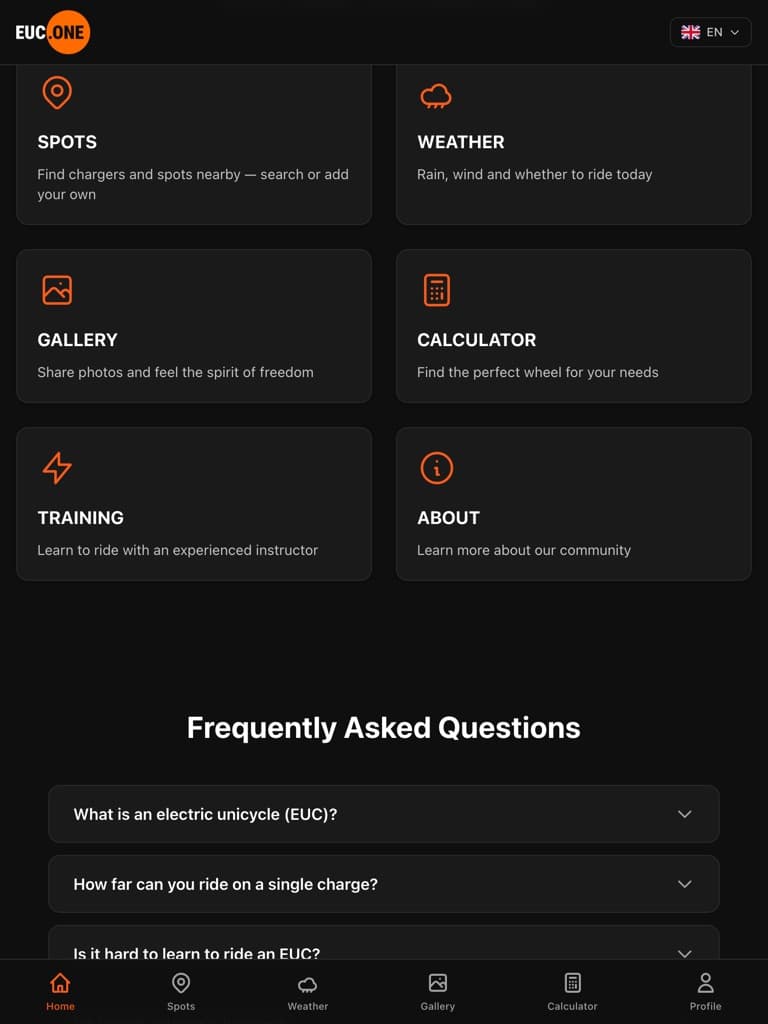 EUC.ONE

EN

SPOTS
Find chargers and spots nearby — search or add your own

WEATHER
Rain, wind and whether to ride today

GALLERY
Share photos and feel the spirit of freedom

CALCULATOR
Find the perfect wheel for your needs

TRAINING
Learn to ride with an experienced instructor

ABOUT
Learn more about our community

Frequently Asked Questions

What is an electric unicycle (EUC)?

How far can you ride on a single charge?

Is it hard to learn to ride an EUC?

Home Spots Weather Gallery Calculator Profile